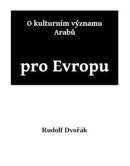 O kulturním významu Arabů

pro Evropu

Rudolf Dvořák